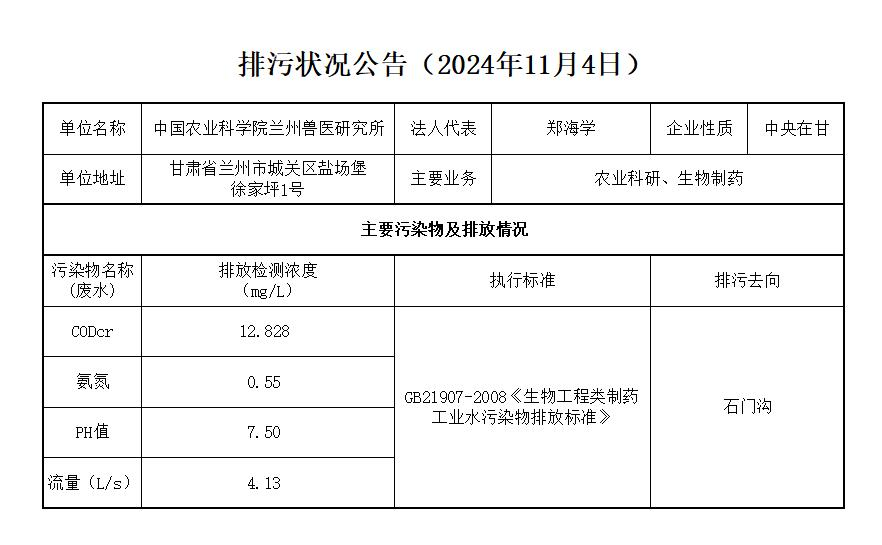 排污状况公告（2024年11月4日）

| 单位名称 | 中国农业科学院兰州兽医研究所 | 法人代表 | 郑海学 | 企业性质 | 中央在甘 |
|---|---|---|---|---|---|
| 单位地址 | 甘肃省兰州市城关区盐场堡徐家坪1号 | 主要业务 | 农业科研、生物制药 | | |
| 主要污染物及排放情况 | | | | | |
| 污染物名称（废水） | 排放检测浓度（mg/L） | 执行标准 | | 排污去向 | |
| CODcr | 12.828 | GB21907-2008《生物工程类制药工业水污染物排放标准》 | | 石门沟 | |
| 氨氮 | 0.55 | | | | |
| PH值 | 7.50 | | | | |
| 流量（L/s） | 4.13 | | | | |